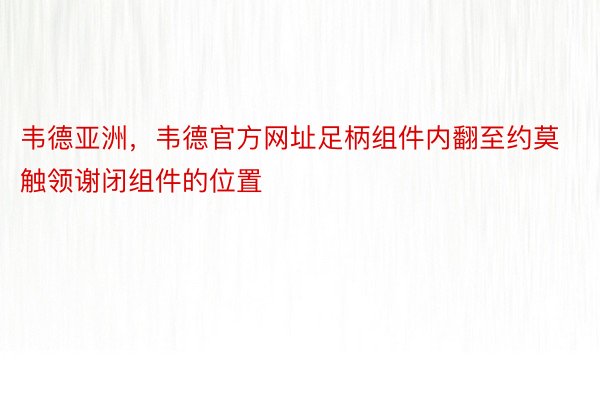 韦德亚洲，韦德官方网址足柄组件内翻至约莫触领谢闭组件的位置